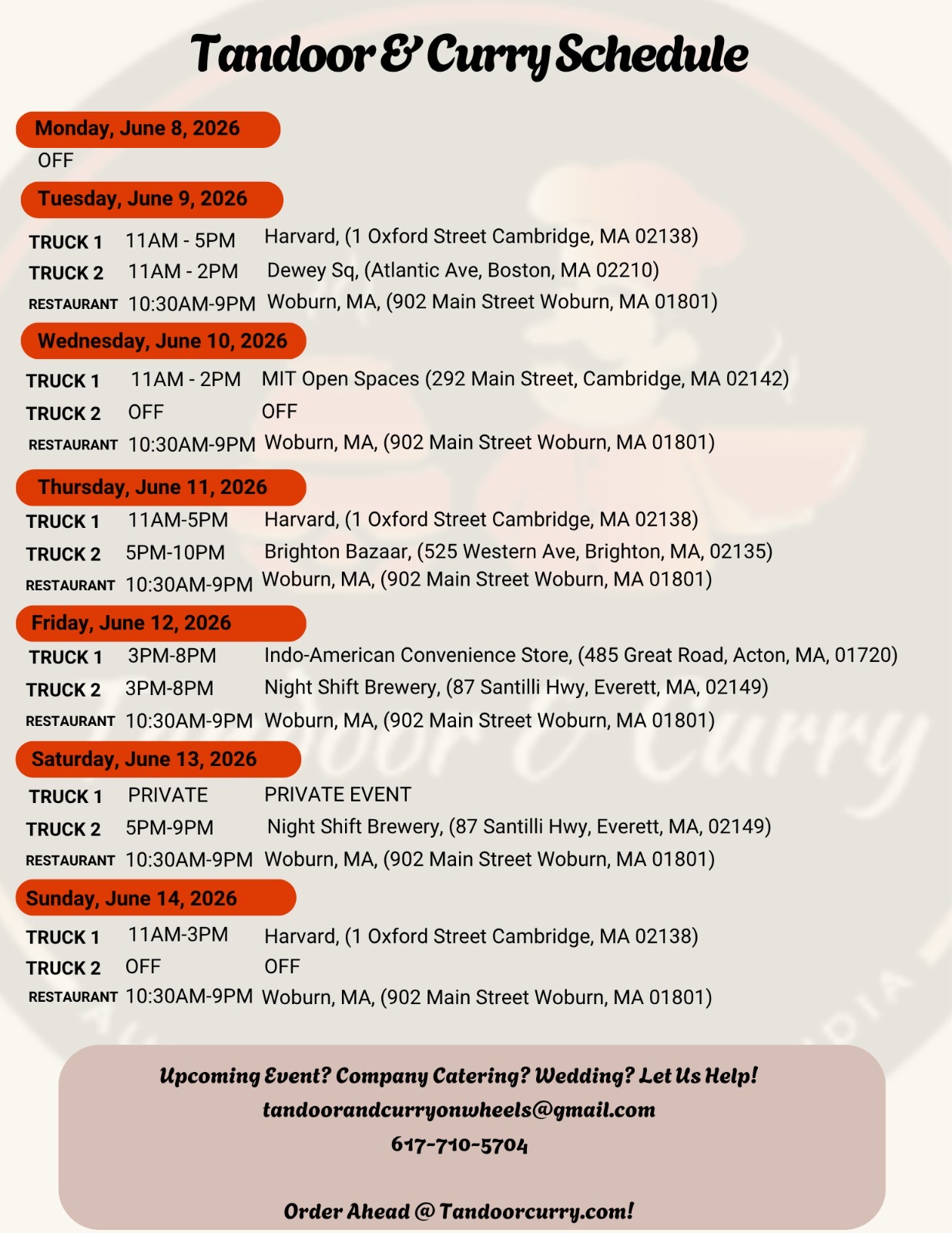 Tandoor & Curry Schedule

Monday, June 8, 2026
OFF

Tuesday, June 9, 2026

TRUCK 1 11AM - 5PM Harvard, (1 Oxford Street Cambridge, MA 02138)
TRUCK 2 11AM - 2PM Dewey Sq, (Atlantic Ave, Boston, MA 02210)
RESTAURANT 10:30AM-9PM Woburn, MA, (902 Main Street Woburn, MA 01801)

Wednesday, June 10, 2026

TRUCK 1 11AM - 2PM MIT Open Spaces (292 Main Street, Cambridge, MA 02142)
TRUCK 2 OFF OFF
RESTAURANT 10:30AM-9PM Woburn, MA, (902 Main Street Woburn, MA 01801)

Thursday, June 11, 2026

TRUCK 1 11AM-5PM Harvard, (1 Oxford Street Cambridge, MA 02138)
TRUCK 2 5PM-10PM Brighton Bazaar, (525 Western Ave, Brighton, MA, 02135)
RESTAURANT 10:30AM-9PM Woburn, MA, (902 Main Street Woburn, MA 01801)

Friday, June 12, 2026

TRUCK 1 3PM-8PM Indo-American Convenience Store, (485 Great Road, Acton, MA, 01720)
TRUCK 2 3PM-8PM Night Shift Brewery, (87 Santilli Hwy, Everett, MA, 02149)
RESTAURANT 10:30AM-9PM Woburn, MA, (902 Main Street Woburn, MA 01801)

Saturday, June 13, 2026

TRUCK 1 PRIVATE PRIVATE EVENT
TRUCK 2 5PM-9PM Night Shift Brewery, (87 Santilli Hwy, Everett, MA, 02149)
RESTAURANT 10:30AM-9PM Woburn, MA, (902 Main Street Woburn, MA 01801)

Sunday, June 14, 2026

TRUCK 1 11AM-3PM Harvard, (1 Oxford Street Cambridge, MA 02138)
TRUCK 2 OFF OFF
RESTAURANT 10:30AM-9PM Woburn, MA, (902 Main Street Woburn, MA 01801)

Upcoming Event? Company Catering? Wedding? Let Us Help!
tandoorandcurryonwheels@gmail.com
617-710-5704

Order Ahead @ Tandoorcurry.com!